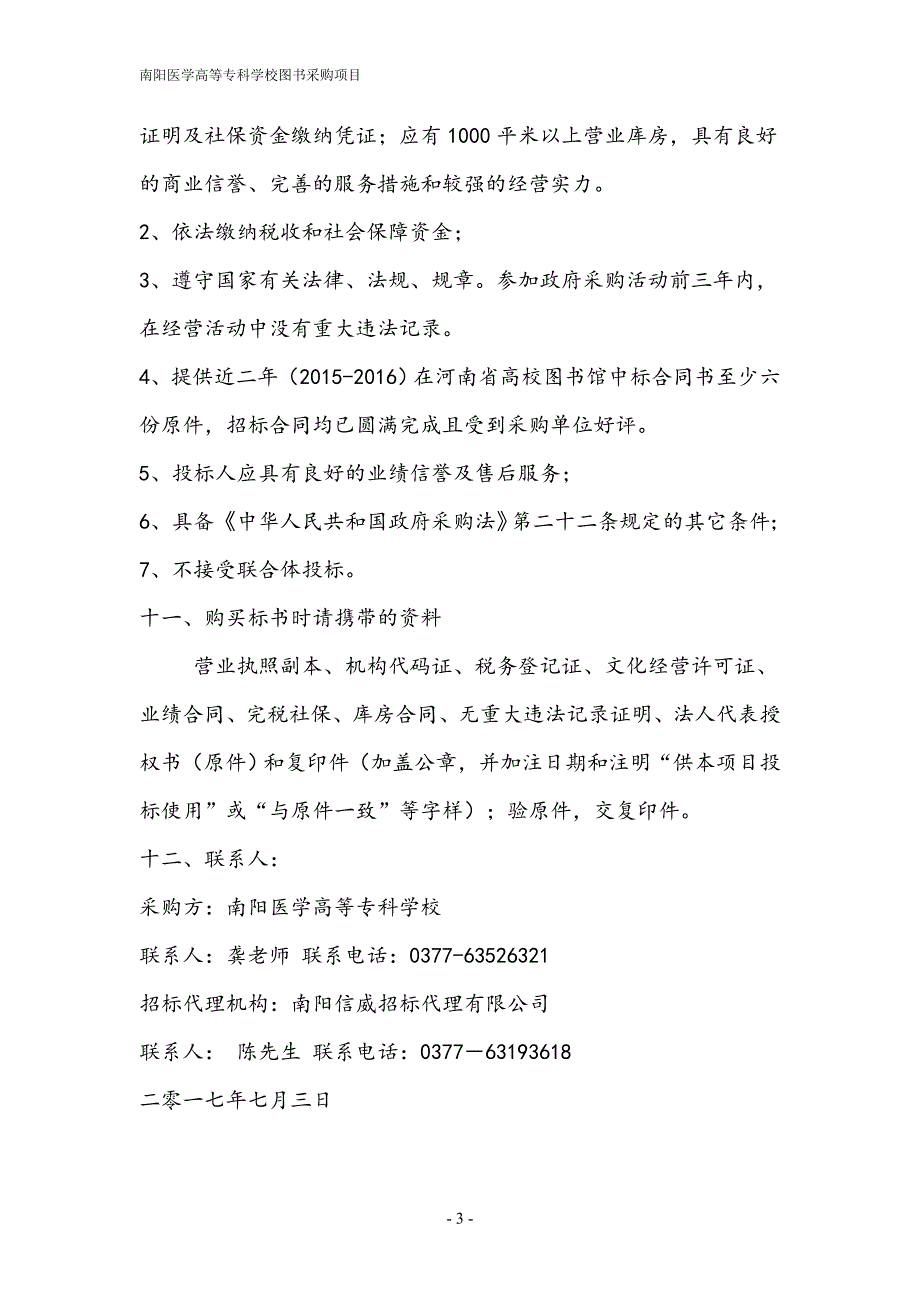 南阳医学高等专科学校图书采购项目

证明及社保资金缴纳凭证；应有1000平米以上营业库房，具有良好的商业信誉、完善的服务措施和较强的经营实力。

2、依法缴纳税收和社会保障资金；

3、遵守国家有关法律、法规、规章。参加政府采购活动前三年内，在经营活动中没有重大违法记录。

4、提供近二年（2015-2016）在河南省高校图书馆中标合同书至少六份原件，招标合同均已圆满完成且受到采购单位好评。

5、投标人应具有良好的业绩信誉及售后服务；

6、具备《中华人民共和国政府采购法》第二十二条规定的其它条件；

7、不接受联合体投标。

十一、购买标书时请携带的资料

营业执照副本、机构代码证、税务登记证、文化经营许可证、业绩合同、完税社保、库房合同、无重大违法记录证明、法人代表授权书（原件）和复印件（加盖公章，并加注日期和注明“供本项目投标使用”或“与原件一致”等字样）；验原件，交复印件。

十二、联系人：

采购方：南阳医学高等专科学校

联系人：龚老师 联系电话：0377-63526321

招标代理机构：南阳信威招标代理有限公司

联系人： 陈先生 联系电话：0377－63193618

二零一七年七月三日

- 3 -